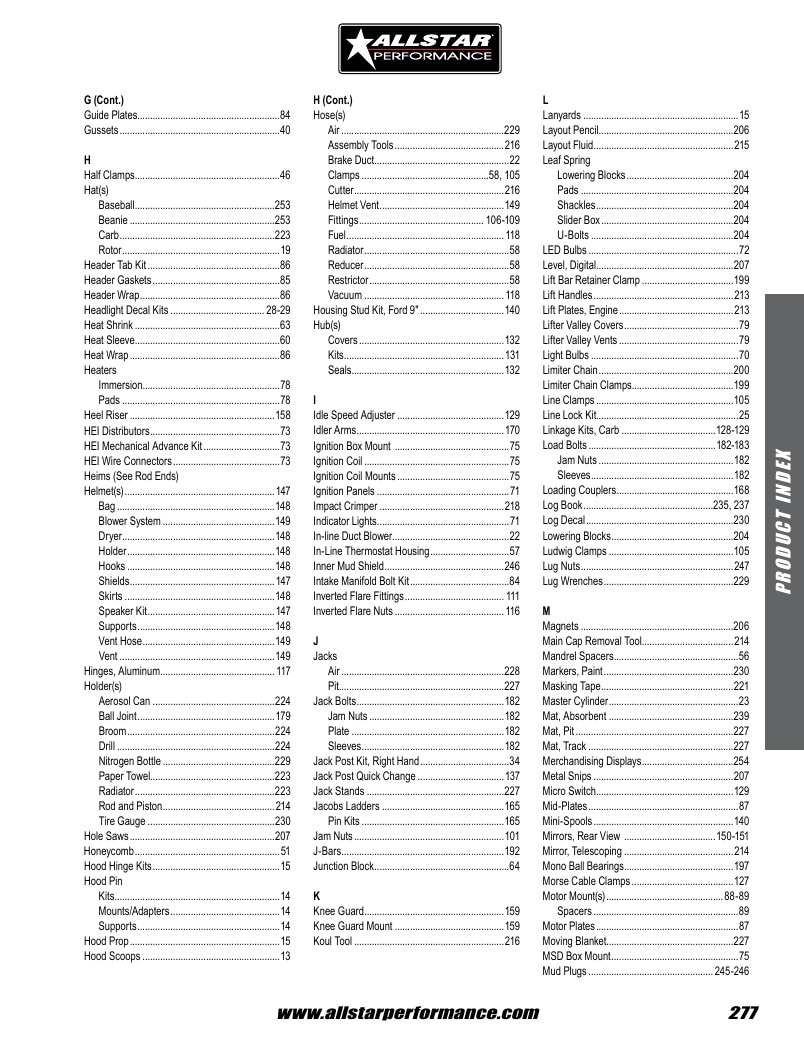 ALLSTAR PERFORMANCE

G (Cont.)
Guide Plates 84
Gussets 40

H
Half Clamps 46
Hat(s)
Baseball 253
Beanie 253
Carb 223
Rotor 19
Header Tab Kit 86
Header Gaskets 85
Header Wrap 86
Headlight Decal Kits 28-29
Heat Shrink 63
Heat Sleeve 60
Heat Wrap 86
Heaters
Immersion 78
Pads 78
Heel Riser 158
HEI Distributors 73
HEI Mechanical Advance Kit 73
HEI Wire Connectors 73
Heims (See Rod Ends)
Helmet(s) 147
Bag 148
Blower System 149
Dryer 148
Holder 148
Hooks 148
Shields 147
Skirts 148
Speaker Kit 147
Supports 148
Vent Hose 149
Vent 149
Hinges, Aluminum 117
Holder(s)
Aerosol Can 224
Ball Joint 179
Broom 224
Drill 224
Nitrogen Bottle 229
Paper Towel 223
Radiator 223
Rod and Piston 214
Tire Gauge 230
Hole Saws 207
Honeycomb 51
Hood Hinge Kits 15
Hood Pin
Kits 14
Mounts/Adapters 14
Supports 14
Hood Prop 15
Hood Scoops 13

H (Cont.)
Hose(s)
Air 229
Assembly Tools 216
Brake Duct 22
Clamps 58, 105
Cutter 216
Helmet Vent 149
Fittings 106-109
Fuel 118
Radiator 58
Reducer 58
Restrictor 58
Vacuum 118
Housing Stud Kit, Ford 9" 140
Hub(s)
Covers 132
Kits 131
Seals 132

I
Idle Speed Adjuster 129
Idler Arms 170
Ignition Box Mount 75
Ignition Coil 75
Ignition Coil Mounts 75
Ignition Panels 71
Impact Crimper 218
Indicator Lights 71
In-line Duct Blower 22
In-Line Thermostat Housing 57
Inner Mud Shield 246
Intake Manifold Bolt Kit 84
Inverted Flare Fittings 111
Inverted Flare Nuts 116

J
Jacks
Air 228
Pit 227
Jack Bolts 182
Jam Nuts 182
Plate 182
Sleeves 182
Jack Post Kit, Right Hand 34
Jack Post Quick Change 137
Jack Stands 227
Jacobs Ladders 165
Pin Kits 165
Jam Nuts 101
J-Bars 192
Junction Block 64

K
Knee Guard 159
Knee Guard Mount 159
Koul Tool 216

L
Lanyards 15
Layout Pencil 206
Layout Fluid 215
Leaf Spring
Lowering Blocks 204
Pads 204
Shackles 204
Slider Box 204
U-Bolts 204
LED Bulbs 72
Level, Digital 207
Lift Bar Retainer Clamp 199
Lift Handles 213
Lift Plates, Engine 213
Lifter Valley Covers 79
Lifter Valley Vents 79
Light Bulbs 70
Limiter Chain 200
Limiter Chain Clamps 199
Line Clamps 105
Line Lock Kit 25
Linkage Kits, Carb 128-129
Load Bolts 182-183
Jam Nuts 182
Sleeves 182
Loading Couplers 168
Log Book 235, 237
Log Decal 230
Lowering Blocks 204
Ludwig Clamps 105
Lug Nuts 247
Lug Wrenches 229

M
Magnets 206
Main Cap Removal Tool 214
Mandrel Spacers 56
Markers, Paint 230
Masking Tape 221
Master Cylinder 23
Mat, Absorbent 239
Mat, Pit 227
Mat, Track 227
Merchandising Displays 254
Metal Snips 207
Micro Switch 129
Mid-Plates 87
Mini-Spools 140
Mirrors, Rear View 150-151
Mirror, Telescoping 214
Mono Ball Bearings 197
Morse Cable Clamps 127
Motor Mount(s) 88-89
Spacers 89
Motor Plates 87
Moving Blanket 227
MSD Box Mount 75
Mud Plugs 245-246

PRODUCT INDEX

www.allstarperformance.com 277